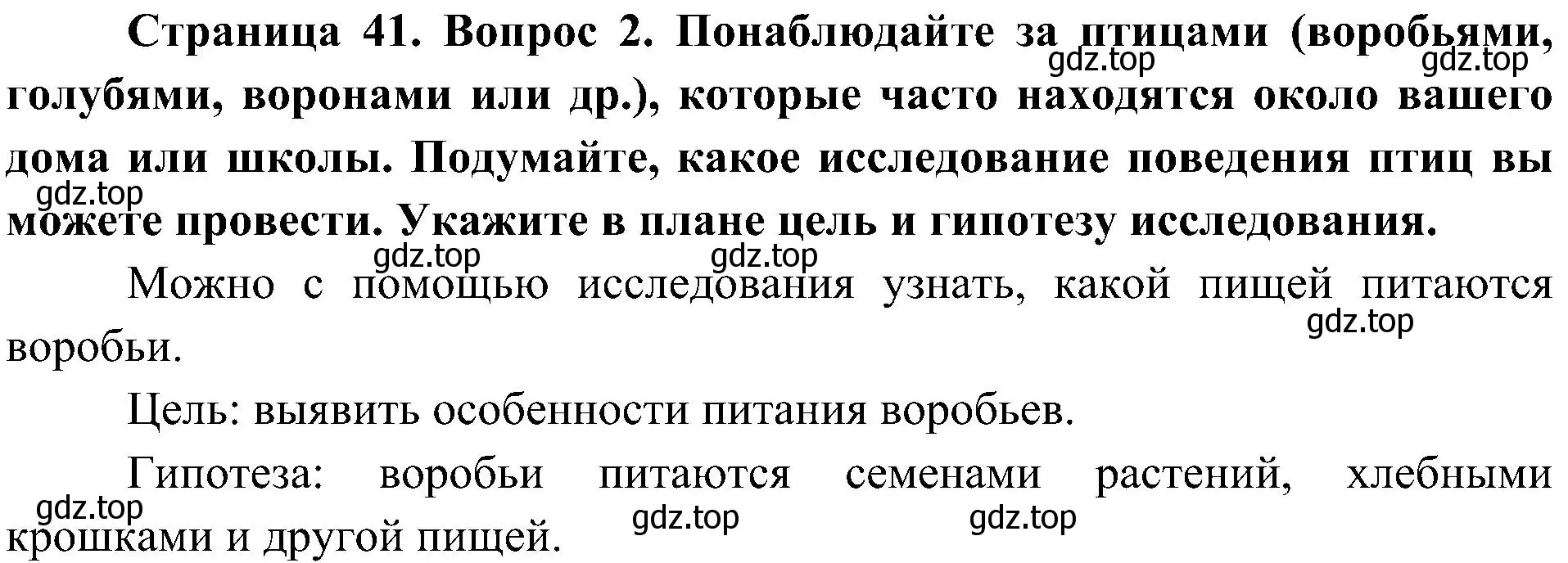 Страница 41. Вопрос 2. Понаблюдайте за птицами (воробьями, голубями, воронами или др.), которые часто находятся около вашего дома или школы. Подумайте, какое исследование поведения птиц вы можете провести. Укажите в плане цель и гипотезу исследования.

gdz.top gdz.top gdz.top gdz.top gdz.top

Можно с помощью исследования узнать, какой пищей питаются воробьи.

gdz.top

Цель: выявить особенности питания воробьев.

Гипотеза: воробьи питаются семенами растений, хлебными крошками и другой пищей.

gdz.top gdz.top gdz.top